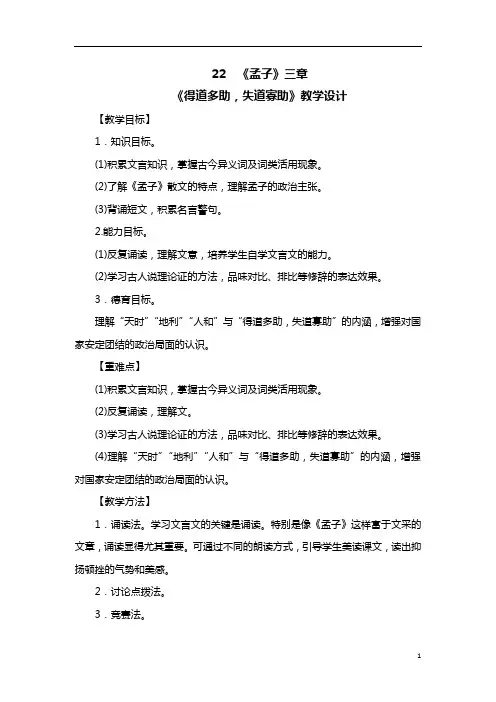 22 《孟子》三章

《得道多助，失道寡助》教学设计

【教学目标】

1．知识目标。

⑴积累文言知识，掌握古今异义词及词类活用现象。

⑵了解《孟子》散文的特点，理解孟子的政治主张。

⑶背诵短文，积累名言警句。

2.能力目标。

⑴反复诵读，理解文意，培养学生自学文言文的能力。

⑵学习古人说理论证的方法，品味对比、排比等修辞的表达效果。

3．德育目标。

理解“天时”“地利”“人和”与“得道多助，失道寡助”的内涵，增强对国家安定团结的政治局面的认识。

【重难点】

⑴积累文言知识，掌握古今异义词及词类活用现象。

⑵反复诵读，理解文。

⑶学习古人说理论证的方法，品味对比、排比等修辞的表达效果。

⑷理解“天时”“地利”“人和”与“得道多助，失道寡助”的内涵，增强对国家安定团结的政治局面的认识。

【教学方法】

1．诵读法。学习文言文的关键是诵读。特别是像《孟子》这样富于文采的文章，诵读显得尤其重要。可通过不同的朗读方式，引导学生美读课文，读出抑扬顿挫的气势和美感。

2．讨论点拨法。

3．竞赛法。

1